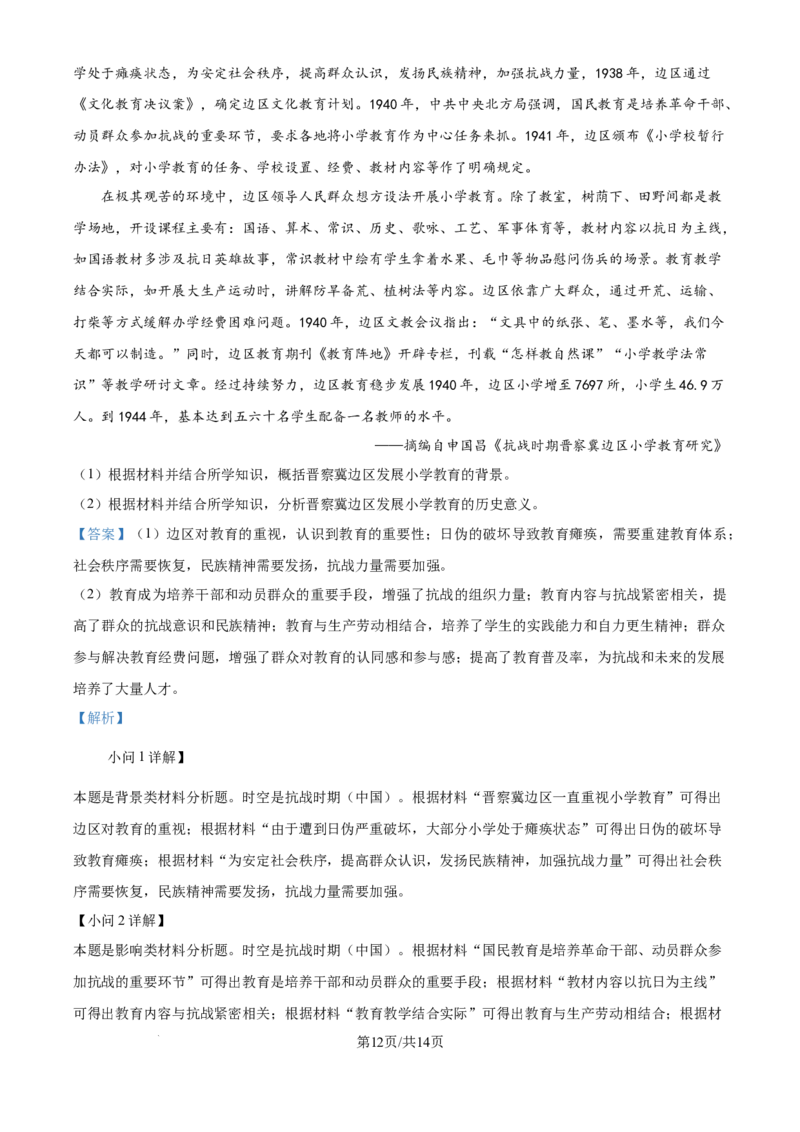 学处于瘫痪状态，为安定社会秩序，提高群众认识，发扬民族精神，加强抗战力量，1938年，边区通过《文化教育决议案》，确定边区文化教育计划。1940年，中共中央北方局强调，国民教育是培养革命干部、动员群众参加抗战的重要环节，要求各地将小学教育作为中心任务来抓。1941年，边区颁布《小学校暂行办法》，对小学教育的任务、学校设置、经费、教材内容等作了明确规定。

在极其艰苦的环境中，边区领导人民群众想方设法开展小学教育。除了教室，树荫下、田野间都是教学场地，开设课程主要有：国语、算术、常识、历史、歌咏、工艺、军事体育等，教材内容以抗日为主线，如国语教材多涉及抗日英雄故事，常识教材中绘有学生拿着水果、毛巾等物品慰问伤兵的场景。教育教学结合实际，如开展大生产运动时，讲解防旱备荒、植树法等内容。边区依靠广大群众，通过开荒、运输、打柴等方式缓解办学经费困难问题。1940年，边区文教会议指出：“文具中的纸张、笔、墨水等，我们今天都可以制造。”同时，边区教育期刊《教育阵地》开辟专栏，刊载“怎样教自然课”“小学教学法常识”等教学研讨文章。经过持续努力，边区教育稳步发展1940年，边区小学增至7697所，小学生46.9万人。到1944年，基本达到五六十名学生配备一名教师的水平。

——摘编自申国昌《抗战时期晋察冀边区小学教育研究》

（1）根据材料并结合所学知识，概括晋察冀边区发展小学教育的背景。

（2）根据材料并结合所学知识，分析晋察冀边区发展小学教育的历史意义。

【答案】（1）边区对教育的重视，认识到教育的重要性；日伪的破坏导致教育瘫痪，需要重建教育体系；社会秩序需要恢复，民族精神需要发扬，抗战力量需要加强。

（2）教育成为培养干部和动员群众的重要手段，增强了抗战的组织力量；教育内容与抗战紧密相关，提高了群众的抗战意识和民族精神；教育与生产劳动相结合，培养了学生的实践能力和自力更生精神；群众参与解决教育经费问题，增强了群众对教育的认同感和参与感；提高了教育普及率，为抗战和未来的发展培养了大量人才。

【解析】

小问1详解】

本题是背景类材料分析题。时空是抗战时期（中国）。根据材料“晋察冀边区一直重视小学教育”可得出边区对教育的重视；根据材料“由于遭到日伪严重破坏，大部分小学处于瘫痪状态”可得出日伪的破坏导致教育瘫痪；根据材料“为安定社会秩序，提高群众认识，发扬民族精神，加强抗战力量”可得出社会秩序需要恢复，民族精神需要发扬，抗战力量需要加强。

【小问2详解】

本题是影响类材料分析题。时空是抗战时期（中国）。根据材料“国民教育是培养革命干部、动员群众参加抗战的重要环节”可得出教育是培养干部和动员群众的重要手段；根据材料“教材内容以抗日为主线”可得出教育内容与抗战紧密相关；根据材料“教育教学结合实际”可得出教育与生产劳动相结合；根据材

第12页/共14页